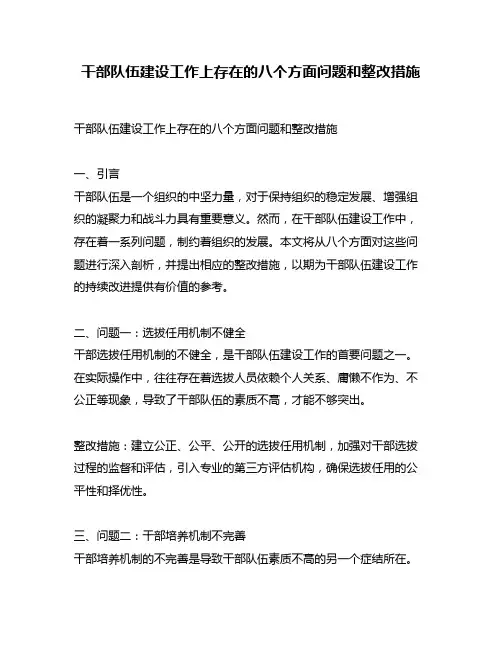 干部队伍建设工作上存在的八个方面问题和整改措施

干部队伍建设工作上存在的八个方面问题和整改措施

一、引言
干部队伍是一个组织的中坚力量，对于保持组织的稳定发展、增强组织的凝聚力和战斗力具有重要意义。然而，在干部队伍建设工作中，存在着一系列问题，制约着组织的发展。本文将从八个方面对这些问题进行深入剖析，并提出相应的整改措施，以期为干部队伍建设工作的持续改进提供有价值的参考。

二、问题一：选拔任用机制不健全
干部选拔任用机制的不健全，是干部队伍建设工作的首要问题之一。在实际操作中，往往存在着选拔人员依赖个人关系、庸懒不作为、不公正等现象，导致了干部队伍的素质不高，才能不够突出。

整改措施：建立公正、公平、公开的选拔任用机制，加强对干部选拔过程的监督和评估，引入专业的第三方评估机构，确保选拔任用的公平性和择优性。

三、问题二：干部培养机制不完善
干部培养机制的不完善是导致干部队伍素质不高的另一个症结所在。